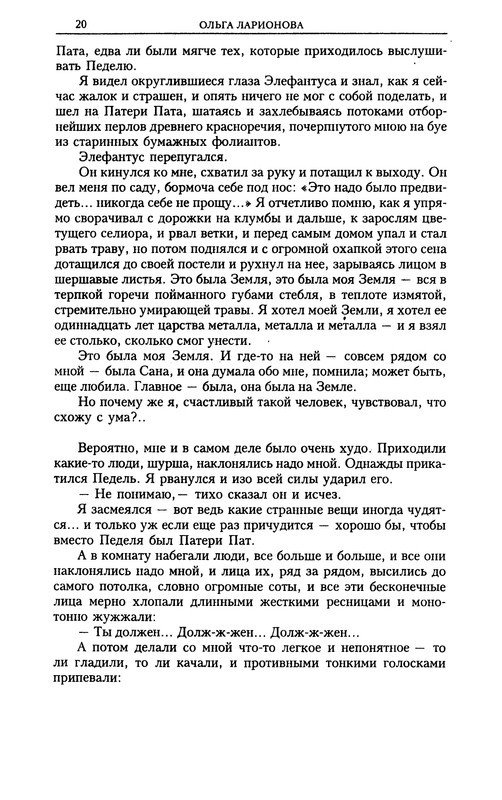 20 ОЛЬГА ЛАРИОНОВА

Пата, едва ли были мягче тех, которые приходилось выслушивать Педелю.

Я видел округлившиеся глаза Элефантуса и знал, как я сейчас жалок и страшен, и опять ничего не мог с собой поделать, и шел на Патери Пата, шатаясь и захлебываясь потоками отборнейших перлов древнего красноречия, почерпнутого мною на буе из старинных бумажных фолиантов.

Элефантус перепугался.

Он кинулся ко мне, схватил за руку и потащил к выходу. Он вел меня по саду, бормоча себе под нос: «Это надо было предвидеть... никогда себе не прощу...» Я отчетливо помню, как я упрямо сворачивал с дорожки на клумбы и дальше, к зарослям цветущего селиора, и рвал ветки, и перед самым домом упал и стал рвать траву, но потом поднялся и с огромной охапкой этого сена дотащился до своей постели и рухнул на нее, зарываясь лицом в шершавые листья. Это была Земля, это была моя Земля — вся в терпкой горечи пойманного губами стебля, в теплоте измятой, стремительно умирающей травы. Я хотел моей Земли, я хотел ее одиннадцать лет царства металла, металла и металла — и я взял ее столько, сколько смог унести.

Это была моя Земля. И где-то на ней — совсем рядом со мной — была Сана, и она думала обо мне, помнила; может быть, еще любила. Главное — была, она была на Земле.

Но почему же я, счастливый такой человек, чувствовал, что схожу с ума?..

Вероятно, мне и в самом деле было очень худо. Приходили какие-то люди, шурша, наклонялись надо мной. Однажды прикатился Педель. Я рванулся и изо всей силы ударил его.

— Не понимаю,— тихо сказал он и исчез.

Я засмеялся — вот ведь какие странные вещи иногда чудятся — и только уж если еще раз причудится — хорошо бы, чтобы вместо Педеля был Патери Пат.

А в комнату набегали люди, все больше и больше, и все они наклонялись надо мной, и лица их, ряд за рядом, высились до самого потолка, словно огромные соты, и все эти бесконечные лица мерно хлопали длинными жесткими ресницами и монотонно жужжали:

— Ты должен... Долж-ж-жен... Долж-ж-жен...

А потом делали со мной что-то легкое и непонятное — то ли гладили, то ли качали, и противными тонкими голосками припевали: